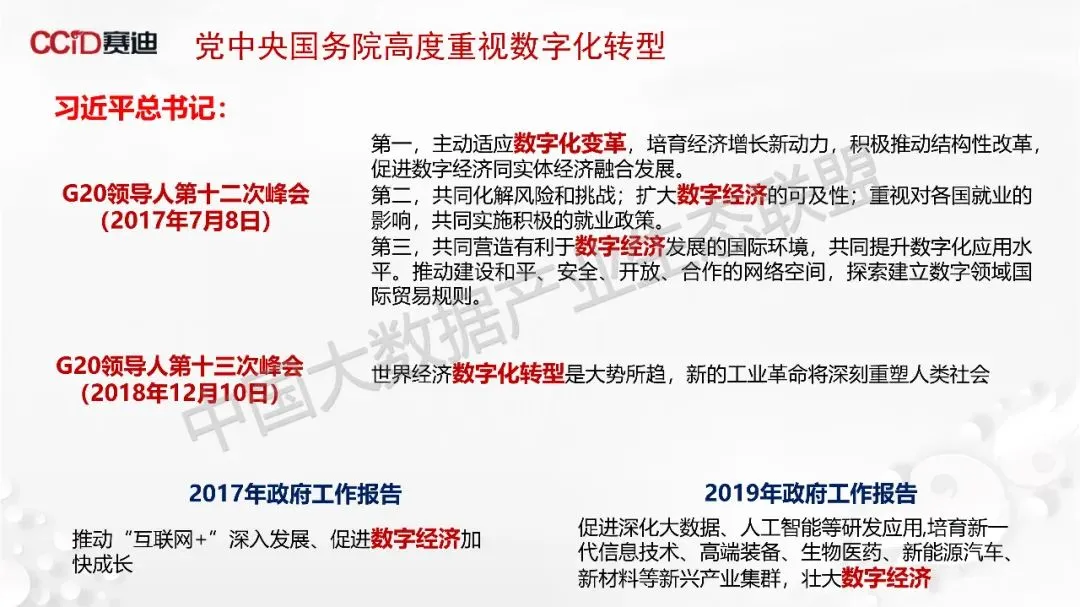 CCID赛迪 党中央国务院高度重视数字化转型

习近平总书记:

G20领导人第十二次峰会
(2017年7月8日)

第一，主动适应数字化变革，培育经济增长新动力，积极推动结构性改革，促进数字经济同实体经济融合发展。
第二，共同化解风险和挑战；扩大数字经济的可及性；重视对各国就业的影响，共同实施积极的就业政策。
第三，共同营造有利于数字经济发展的国际环境，共同提升数字化应用水平。推动建设和平、安全、开放、合作的网络空间，探索建立数字领域国际贸易规则。

G20领导人第十三次峰会
(2018年12月10日)

世界经济数字化转型是大势所趋，新的工业革命将深刻重塑人类社会

2017年政府工作报告

推动“互联网+”深入发展、促进数字经济加快成长

2019年政府工作报告

促进深化大数据、人工智能等研发应用,培育新一代信息技术、高端装备、生物医药、新能源汽车、新材料等新兴产业集群，壮大数字经济

中国大数据产业生态联盟